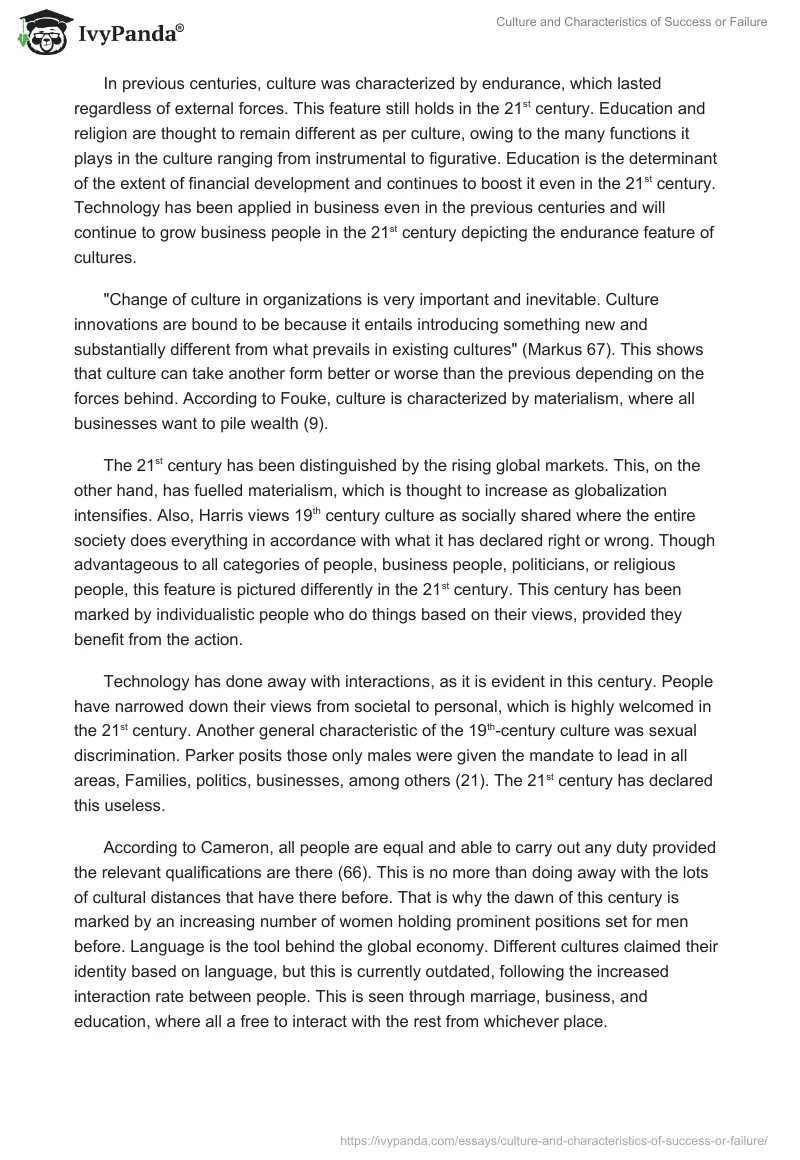 IvyPanda®

Culture and Characteristics of Success or Failure

In previous centuries, culture was characterized by endurance, which lasted regardless of external forces. This feature still holds in the 21$^{st}$ century. Education and religion are thought to remain different as per culture, owing to the many functions it plays in the culture ranging from instrumental to figurative. Education is the determinant of the extent of financial development and continues to boost it even in the 21$^{st}$ century. Technology has been applied in business even in the previous centuries and will continue to grow business people in the 21$^{st}$ century depicting the endurance feature of cultures.

"Change of culture in organizations is very important and inevitable. Culture innovations are bound to be because it entails introducing something new and substantially different from what prevails in existing cultures" (Markus 67). This shows that culture can take another form better or worse than the previous depending on the forces behind. According to Fouke, culture is characterized by materialism, where all businesses want to pile wealth (9).

The 21$^{st}$ century has been distinguished by the rising global markets. This, on the other hand, has fuelled materialism, which is thought to increase as globalization intensifies. Also, Harris views 19$^{th}$ century culture as socially shared where the entire society does everything in accordance with what it has declared right or wrong. Though advantageous to all categories of people, business people, politicians, or religious people, this feature is pictured differently in the 21$^{st}$ century. This century has been marked by individualistic people who do things based on their views, provided they benefit from the action.

Technology has done away with interactions, as it is evident in this century. People have narrowed down their views from societal to personal, which is highly welcomed in the 21$^{st}$ century. Another general characteristic of the 19$^{th}$-century culture was sexual discrimination. Parker posits those only males were given the mandate to lead in all areas, Families, politics, businesses, among others (21). The 21$^{st}$ century has declared this useless.

According to Cameron, all people are equal and able to carry out any duty provided the relevant qualifications are there (66). This is no more than doing away with the lots of cultural distances that have there before. That is why the dawn of this century is marked by an increasing number of women holding prominent positions set for men before. Language is the tool behind the global economy. Different cultures claimed their identity based on language, but this is currently outdated, following the increased interaction rate between people. This is seen through marriage, business, and education, where all a free to interact with the rest from whichever place.

https://ivypanda.com/essays/culture-and-characteristics-of-success-or-failure/